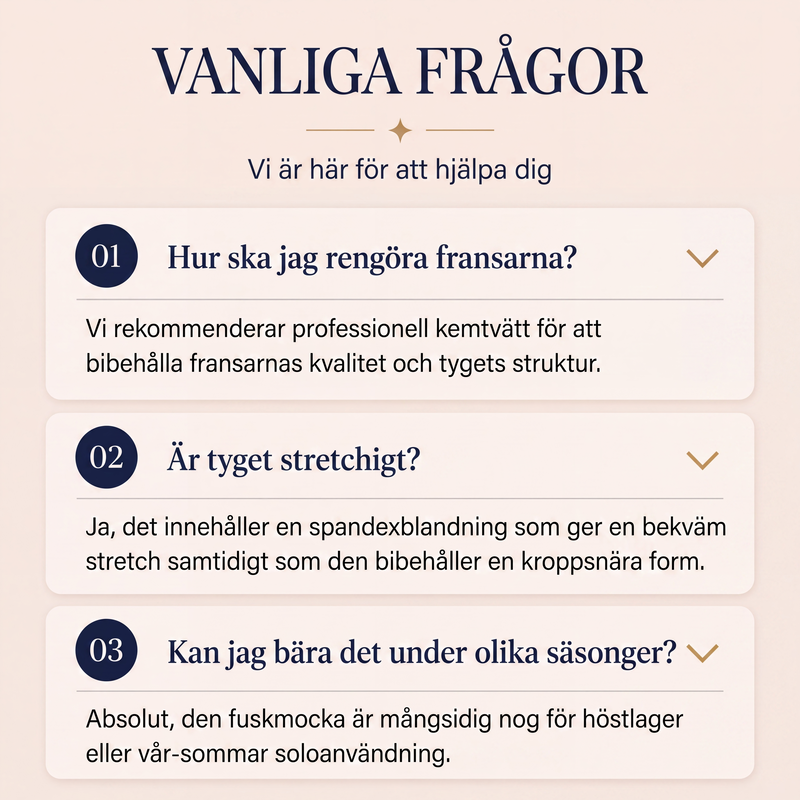 VANLIGA FRÅGOR

Vi är här för att hjälpa dig

01 Hur ska jag rengöra fransarna?

Vi rekommenderar professionell kemtvätt för att bibehålla fransarnas kvalitet och tygets struktur.

02 Är tyget stretchigt?

Ja, det innehåller en spandexblandning som ger en bekväm stretch samtidigt som den bibehåller en kroppsnära form.

03 Kan jag bära det under olika säsonger?

Absolut, den fuskmocka är mångsidig nog för höstlager eller vår-sommar soloanvändning.